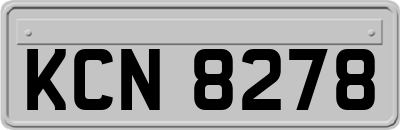 KCN 8278